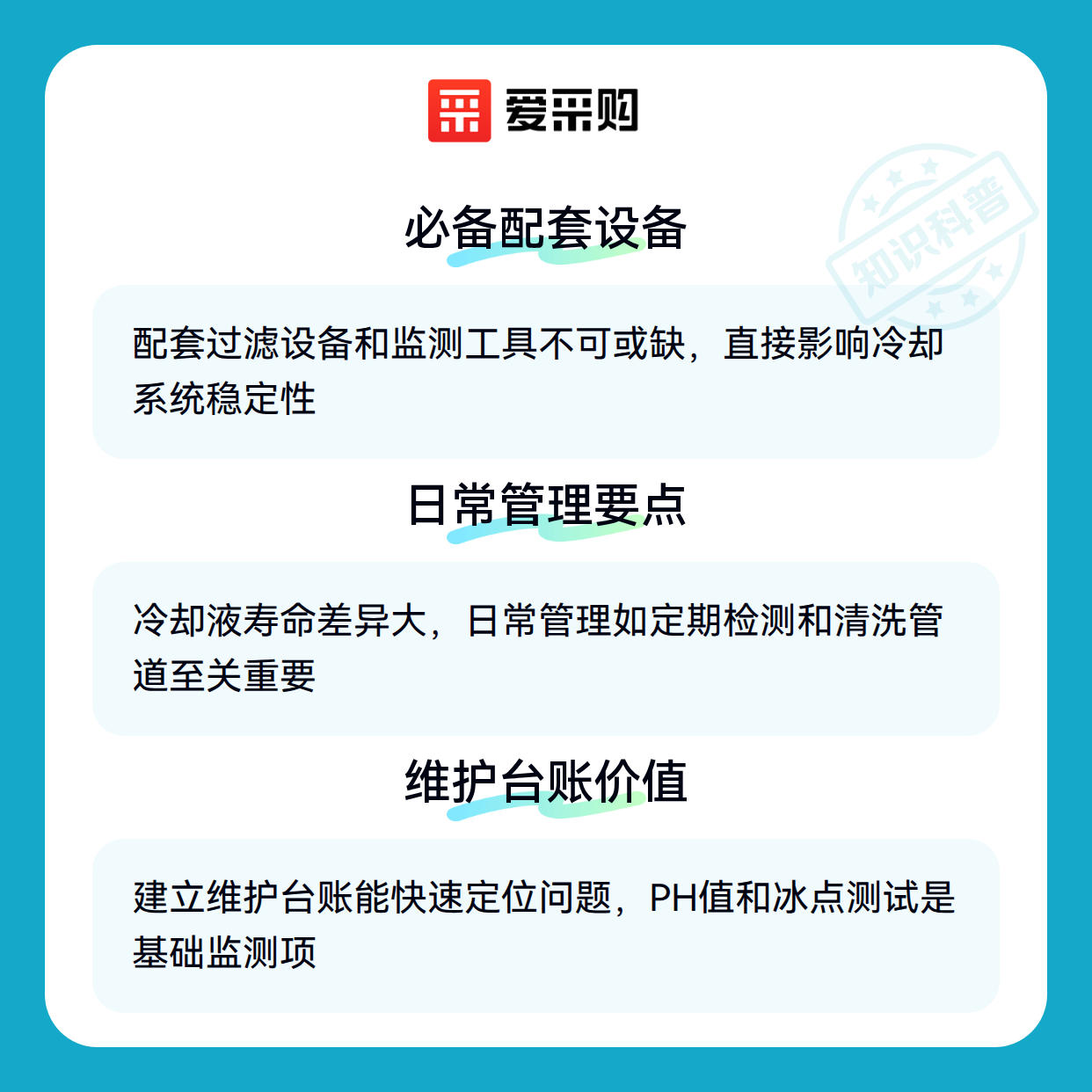 爱采购

必备配套设备

配套过滤设备和监测工具不可或缺，直接影响冷却系统稳定性

日常管理要点

冷却液寿命差异大，日常管理如定期检测和清洗管道至关重要

维护台账价值

建立维护台账能快速定位问题，PH值和冰点测试是基础监测项

知识科普